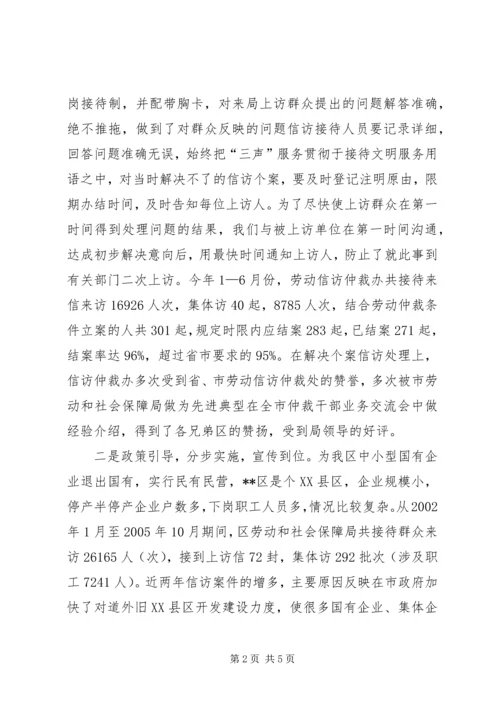 岗接待制，并配带胸卡，对来局上访群众提出的问题解答准确，绝不推拖，做到了对群众反映的问题信访接待人员要记录详细，回答问题准确无误，始终把“三声”服务贯彻于接待文明服务用语之中，对当时解决不了的信访个案，要及时登记注明原由，限期办结时间，及时告知每位上访人。为了尽快使上访群众在第一时间得到处理问题的结果，我们与被上访单位在第一时间沟通，达成初步解决意向后，用最快时间通知上访人，防止了就此事到有关部门二次上访。今年1—6月份，劳动信访仲裁办共接待来信来访16926人次，集体访40起，8785人次，结合劳动仲裁条件立案的人共301起，规定时限内应结案283起，已结案271起，结案率达96%，超过省市要求的95%。在解决个案信访处理上，信访仲裁办多次受到省、市劳动信访仲裁处的赞誉，多次被市劳动和社会保障局做为先进典型在全市仲裁干部业务交流会中做经验介绍，得到了各兄弟区的赞扬，受到局领导的好评。

二是政策引导，分步实施，宣传到位。为我区中小型国有企业退出国有，实行民有民营，**区是个XX县区，企业规模小，停产半停产企业户数多，下岗职工人员多，情况比较复杂。从2002年1月至2005年10月期间，区劳动和社会保障局共接待群众来访26165人（次），接到上访信72封，集体访292批次（涉及职工7241人）。近两年信访案件的增多，主要原因反映在市政府加快了对道外旧XX县区开发建设力度，使很多国有企业、集体企

第2页 共5页